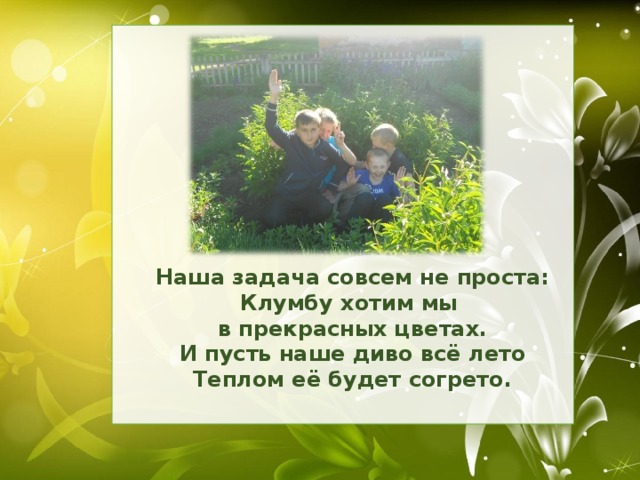 Наша задача совсем не проста:
Клумбу хотим мы
в прекрасных цветах.
И пусть наше диво всё лето
Теплом её будет согрето.